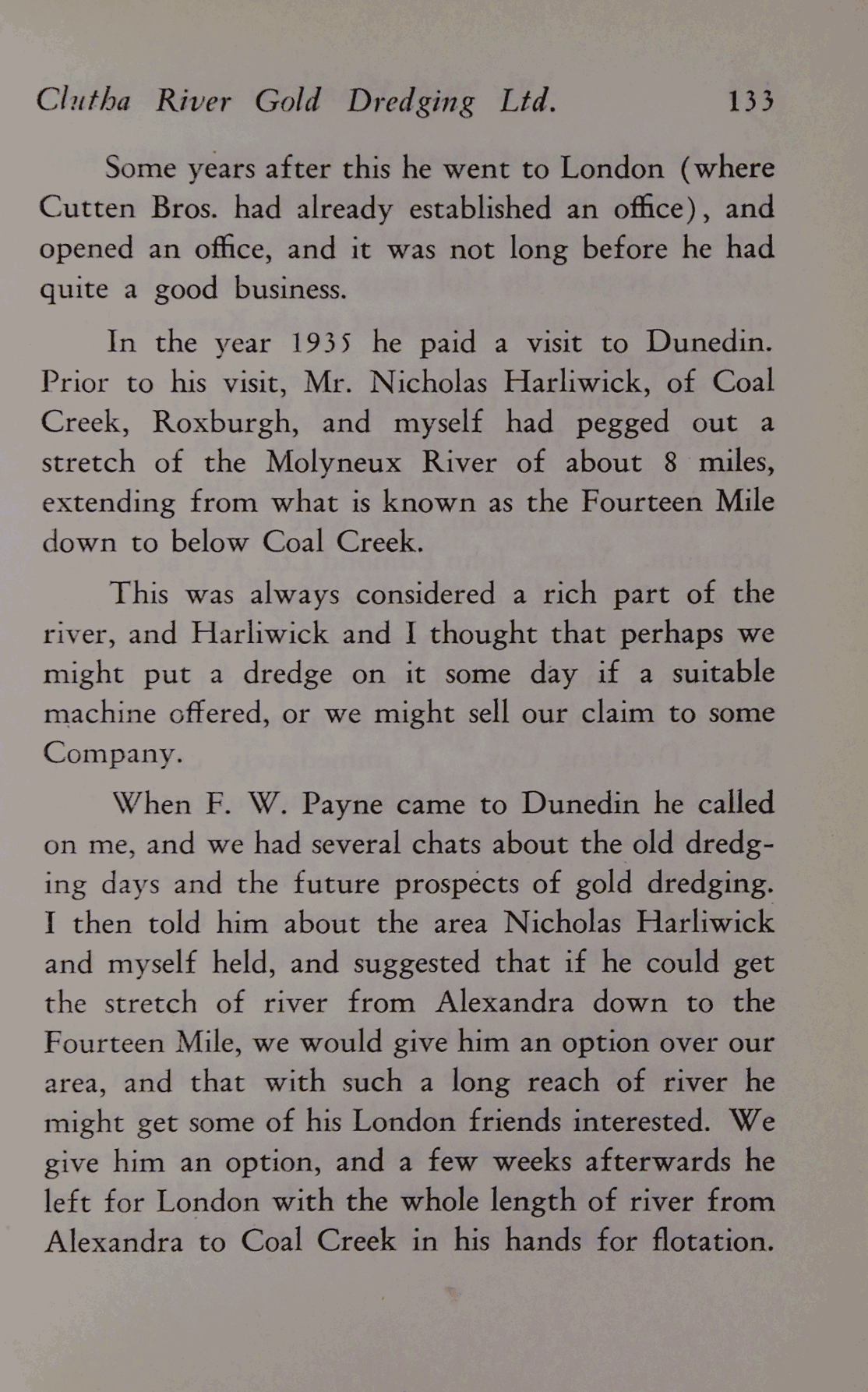 Clutha River Gold Dredging Ltd. 133

Some years after this he went to London (where Cutten Bros. had already established an office), and opened an office, and it was not long before he had quite a good business.

In the year 1935 he paid a visit to Dunedin. Prior to his visit, Mr. Nicholas Harliwick, of Coal Creek, Roxburgh, and myself had pegged out a stretch of the Molyneux River of about 8 miles, extending from what is known as the Fourteen Mile down to below Coal Creek.

This was always considered a rich part of the river, and Harliwick and I thought that perhaps we might put a dredge on it some day if a suitable machine offered, or we might sell our claim to some Company.

When F. W. Payne came to Dunedin he called on me, and we had several chats about the old dredging days and the future prospects of gold dredging. I then told him about the area Nicholas Harliwick and myself held, and suggested that if he could get the stretch of river from Alexandra down to the Fourteen Mile, we would give him an option over our area, and that with such a long reach of river he might get some of his London friends interested. We give him an option, and a few weeks afterwards he left for London with the whole length of river from Alexandra to Coal Creek in his hands for flotation.